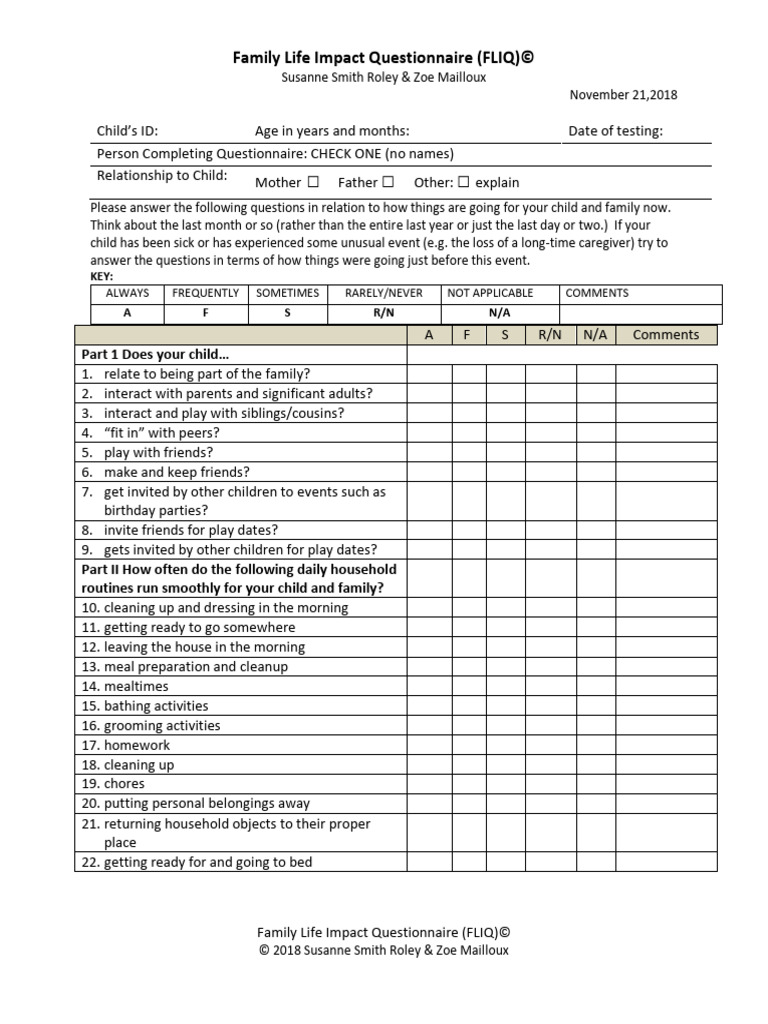 Family Life Impact Questionnaire (FLIQ)©
Susanne Smith Roley & Zoe Mailloux

November 21,2018

Child's ID: Age in years and months: Date of testing:

Person Completing Questionnaire: CHECK ONE (no names)

Relationship to Child: Mother ☐ Father ☐ Other: ☐ explain

Please answer the following questions in relation to how things are going for your child and family now. Think about the last month or so (rather than the entire last year or just the last day or two.) If your child has been sick or has experienced some unusual event (e.g. the loss of a long-time caregiver) try to answer the questions in terms of how things were going just before this event.

KEY:

| ALWAYS | FREQUENTLY | SOMETIMES | RARELY/NEVER | NOT APPLICABLE | COMMENTS |
|---|---|---|---|---|---|
| A | F | S | R/N | N/A | |

| | A | F | S | R/N | N/A | Comments |
|---|---|---|---|---|---|---|
| Part 1 Does your child… | | | | | | |
| 1. relate to being part of the family? | | | | | | |
| 2. interact with parents and significant adults? | | | | | | |
| 3. interact and play with siblings/cousins? | | | | | | |
| 4. "fit in" with peers? | | | | | | |
| 5. play with friends? | | | | | | |
| 6. make and keep friends? | | | | | | |
| 7. get invited by other children to events such as birthday parties? | | | | | | |
| 8. invite friends for play dates? | | | | | | |
| 9. gets invited by other children for play dates? | | | | | | |
| Part II How often do the following daily household routines run smoothly for your child and family? | | | | | | |
| 10. cleaning up and dressing in the morning | | | | | | |
| 11. getting ready to go somewhere | | | | | | |
| 12. leaving the house in the morning | | | | | | |
| 13. meal preparation and cleanup | | | | | | |
| 14. mealtimes | | | | | | |
| 15. bathing activities | | | | | | |
| 16. grooming activities | | | | | | |
| 17. homework | | | | | | |
| 18. cleaning up | | | | | | |
| 19. chores | | | | | | |
| 20. putting personal belongings away | | | | | | |
| 21. returning household objects to their proper place | | | | | | |
| 22. getting ready for and going to bed | | | | | | |

Family Life Impact Questionnaire (FLIQ)©
© 2018 Susanne Smith Roley & Zoe Mailloux